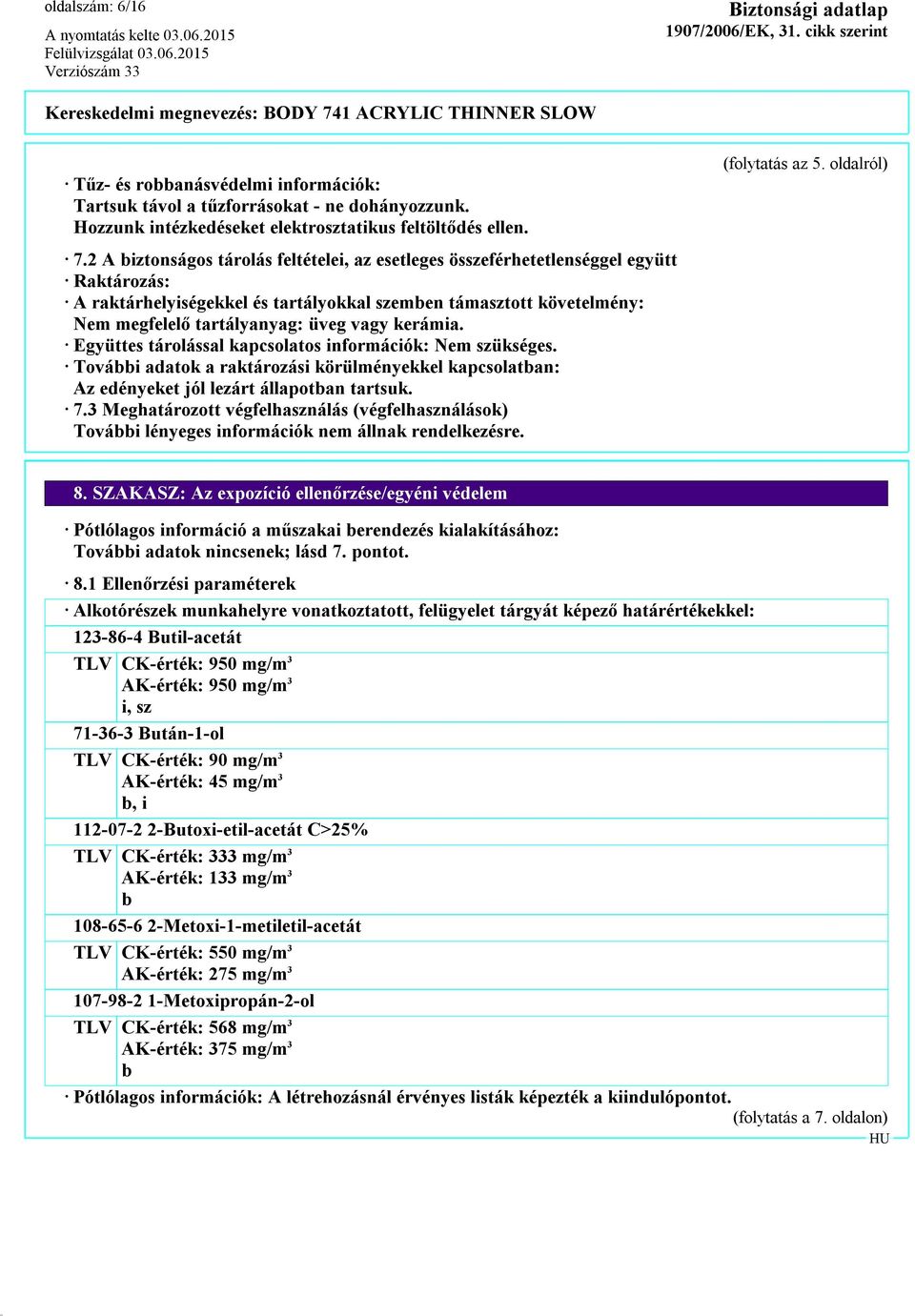 oldalszám: 6/16

A nyomtatás kelte 03.06.2015
Felülvizsgálat 03.06.2015
Verziószám 33

Biztonsági adatlap
1907/2006/EK, 31. cikk szerint

Kereskedelmi megnevezés: BODY 741 ACRYLIC THINNER SLOW

(folytatás az 5. oldalról)

· Tűz- és robbanásvédelmi információk:
Tartsuk távol a tűzforrásokat - ne dohányozzunk.
Hozzunk intézkedéseket elektrosztatikus feltöltődés ellen.

· 7.2 A biztonságos tárolás feltételei, az esetleges összeférhetetlenséggel együtt
· Raktározás:
· A raktárhelyiségekkel és tartályokkal szemben támasztott követelmény:
Nem megfelelő tartályanyag: üveg vagy kerámia.
· Együttes tárolással kapcsolatos információk: Nem szükséges.
· További adatok a raktározási körülményekkel kapcsolatban:
Az edényeket jól lezárt állapotban tartsuk.
· 7.3 Meghatározott végfelhasználás (végfelhasználások)
További lényeges információk nem állnak rendelkezésre.

8. SZAKASZ: Az expozíció ellenőrzése/egyéni védelem

· Pótlólagos információ a műszakai berendezés kialakításához:
További adatok nincsenek; lásd 7. pontot.

· 8.1 Ellenőrzési paraméterek

· Alkotórészek munkahelyre vonatkoztatott, felügyelet tárgyát képező határértékekkel:

123-86-4 Butil-acetát

TLV CK-érték: 950 mg/m³
AK-érték: 950 mg/m³
i, sz

71-36-3 Bután-1-ol

TLV CK-érték: 90 mg/m³
AK-érték: 45 mg/m³
b, i

112-07-2 2-Butoxi-etil-acetát C>25%

TLV CK-érték: 333 mg/m³
AK-érték: 133 mg/m³
b

108-65-6 2-Metoxi-1-metiletil-acetát

TLV CK-érték: 550 mg/m³
AK-érték: 275 mg/m³

107-98-2 1-Metoxipropán-2-ol

TLV CK-érték: 568 mg/m³
AK-érték: 375 mg/m³
b

· Pótlólagos információk: A létrehozásnál érvényes listák képezték a kiindulópontot.

(folytatás a 7. oldalon)
HU